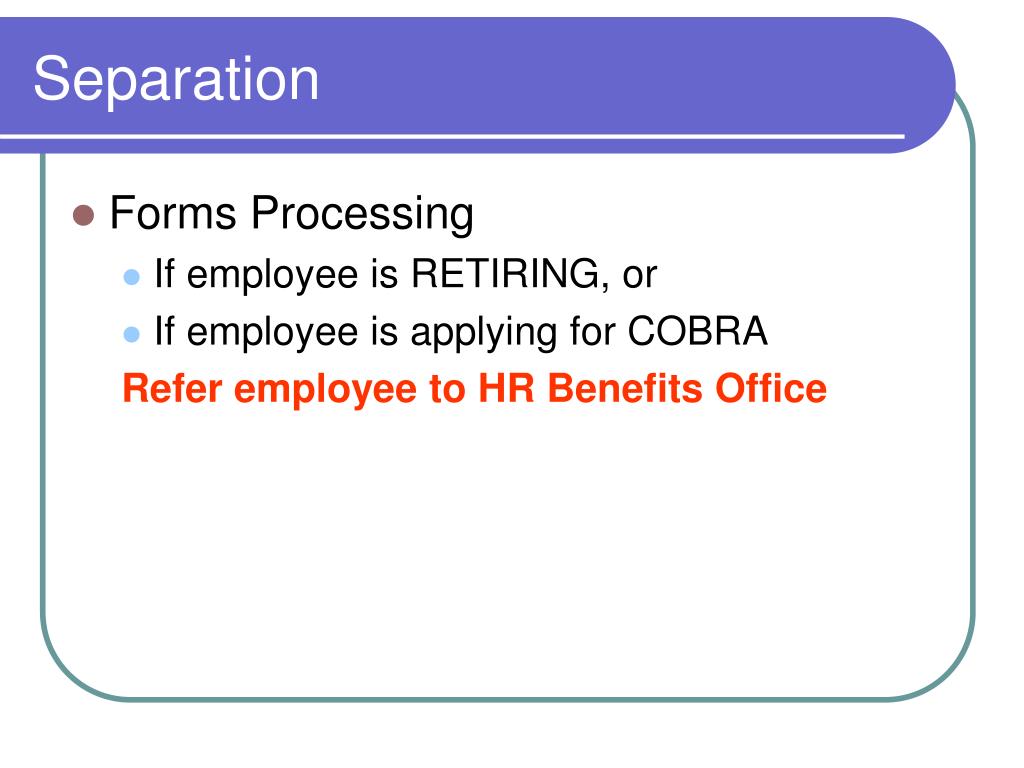 Separation

Forms Processing
If employee is RETIRING, or
If employee is applying for COBRA
Refer employee to HR Benefits Office